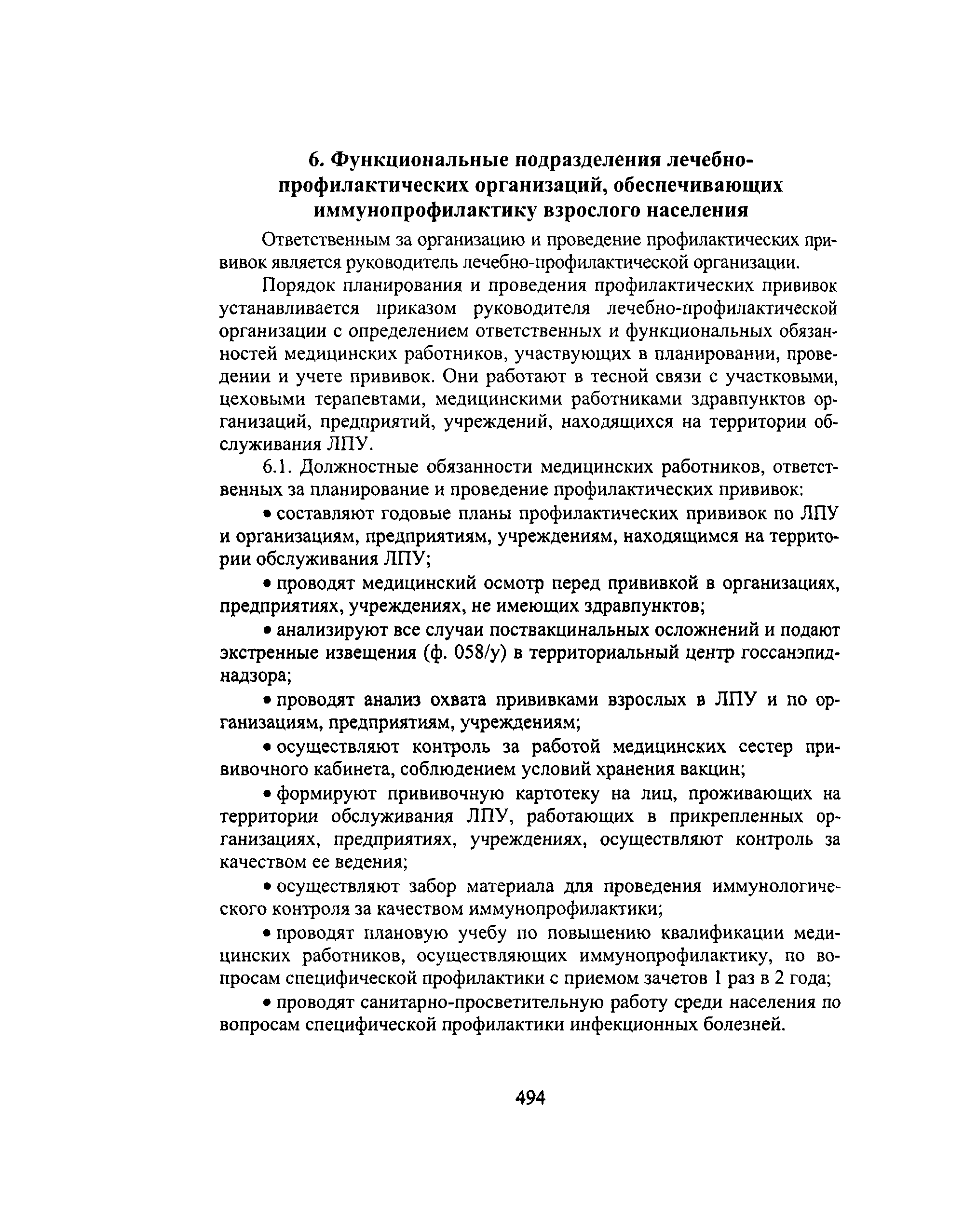 6. Функциональные подразделения лечебно-профилактических организаций, обеспечивающих иммунопрофилактику взрослого населения

Ответственным за организацию и проведение профилактических прививок является руководитель лечебно-профилактической организации.

Порядок планирования и проведения профилактических прививок устанавливается приказом руководителя лечебно-профилактической организации с определением ответственных и функциональных обязанностей медицинских работников, участвующих в планировании, проведении и учете прививок. Они работают в тесной связи с участковыми, цеховыми терапевтами, медицинскими работниками здравпунктов организаций, предприятий, учреждений, находящихся на территории обслуживания ЛПУ.

6.1. Должностные обязанности медицинских работников, ответственных за планирование и проведение профилактических прививок:

• составляют годовые планы профилактических прививок по ЛПУ и организациям, предприятиям, учреждениям, находящимся на территории обслуживания ЛПУ;

• проводят медицинский осмотр перед прививкой в организациях, предприятиях, учреждениях, не имеющих здравпунктов;

• анализируют все случаи поствакцинальных осложнений и подают экстренные извещения (ф. 058/у) в территориальный центр госсанэпиднадзора;

• проводят анализ охвата прививками взрослых в ЛПУ и по организациям, предприятиям, учреждениям;

• осуществляют контроль за работой медицинских сестер прививочного кабинета, соблюдением условий хранения вакцин;

• формируют прививочную картотеку на лиц, проживающих на территории обслуживания ЛПУ, работающих в прикрепленных организациях, предприятиях, учреждениях, осуществляют контроль за качеством ее ведения;

• осуществляют забор материала для проведения иммунологического контроля за качеством иммунопрофилактики;

• проводят плановую учебу по повышению квалификации медицинских работников, осуществляющих иммунопрофилактику, по вопросам специфической профилактики с приемом зачетов 1 раз в 2 года;

• проводят санитарно-просветительную работу среди населения по вопросам специфической профилактики инфекционных болезней.

494